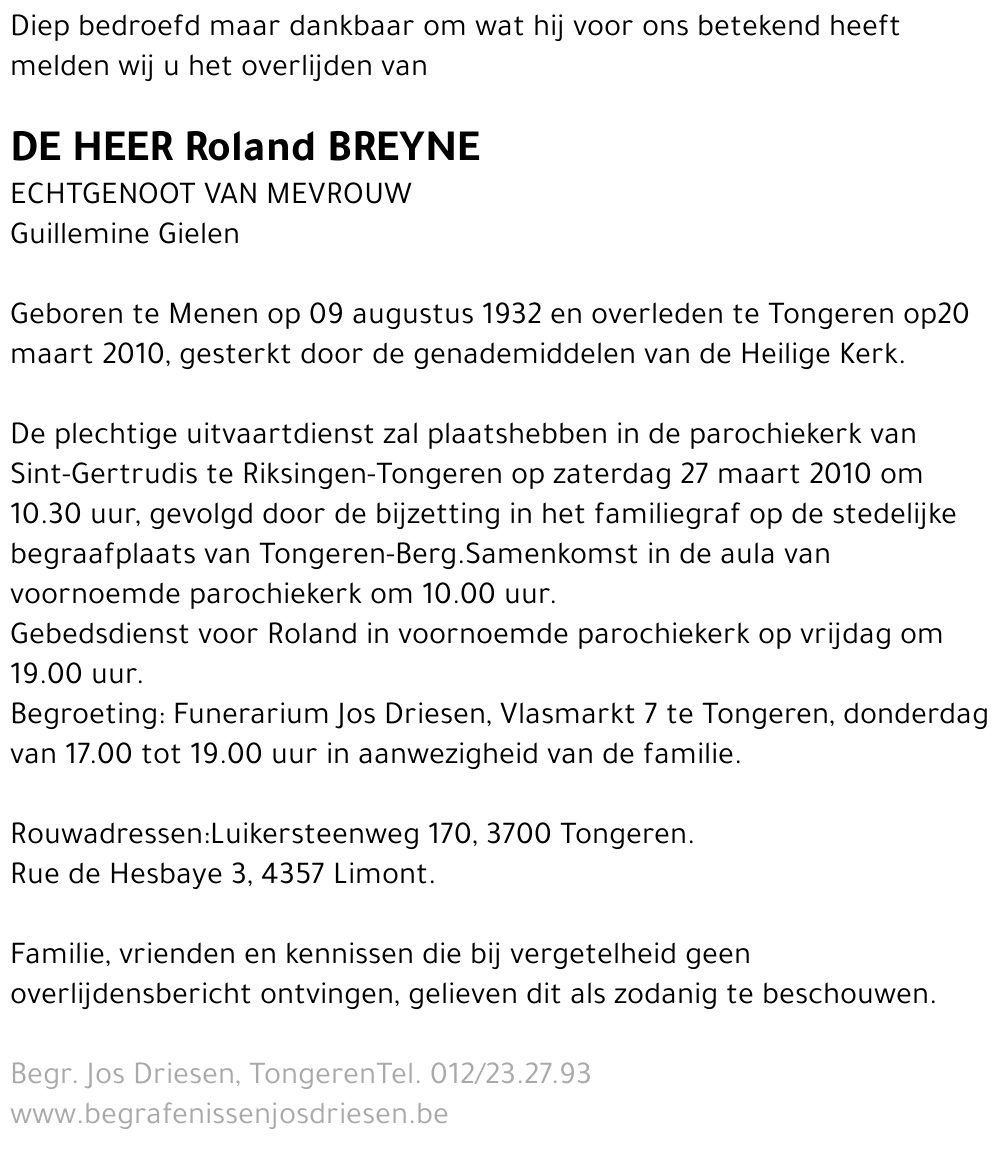 Diep bedroefd maar dankbaar om wat hij voor ons betekend heeft melden wij u het overlijden van

DE HEER Roland BREYNE
ECHTGENOOT VAN MEVROUW
Guillemine Gielen

Geboren te Menen op 09 augustus 1932 en overleden te Tongeren op20 maart 2010, gesterkt door de genademiddelen van de Heilige Kerk.

De plechtige uitvaartdienst zal plaatshebben in de parochiekerk van Sint-Gertrudis te Riksingen-Tongeren op zaterdag 27 maart 2010 om 10.30 uur, gevolgd door de bijzetting in het familiegraf op de stedelijke begraafplaats van Tongeren-Berg.Samenkomst in de aula van voornoemde parochiekerk om 10.00 uur.
Gebedsdienst voor Roland in voornoemde parochiekerk op vrijdag om 19.00 uur.
Begroeting: Funerarium Jos Driesen, Vlasmarkt 7 te Tongeren, donderdag van 17.00 tot 19.00 uur in aanwezigheid van de familie.

Rouwadressen:Luikersteenweg 170, 3700 Tongeren.
Rue de Hesbaye 3, 4357 Limont.

Familie, vrienden en kennissen die bij vergetelheid geen overlijdensbericht ontvingen, gelieven dit als zodanig te beschouwen.

Begr. Jos Driesen, TongerenTel. 012/23.27.93
www.begrafenissenjosdriesen.be